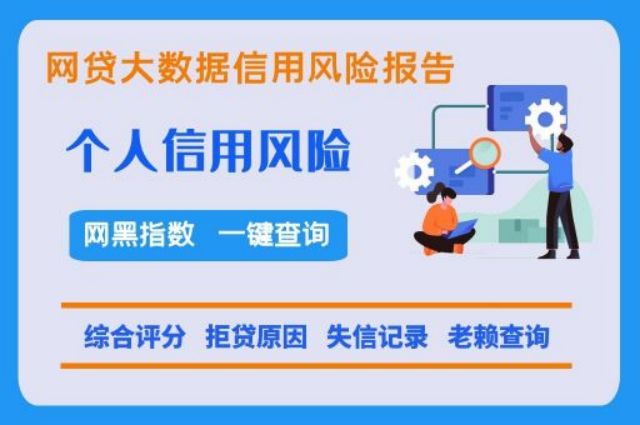 网贷大数据信用风险报告

个人信用风险

网黑指数 一键查询

综合评分 拒贷原因 失信记录 老赖查询